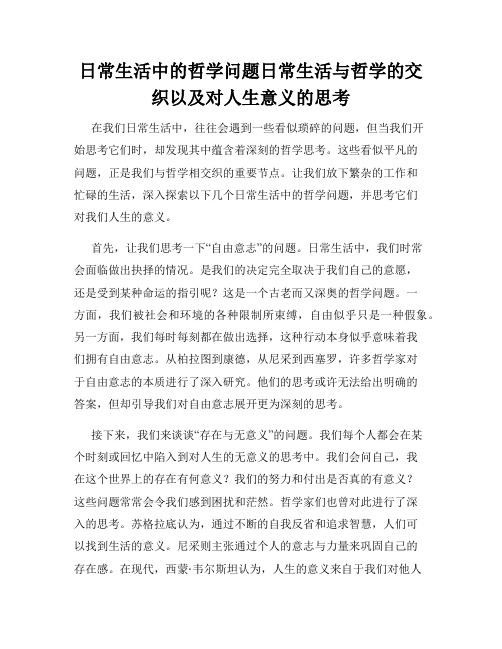 日常生活中的哲学问题日常生活与哲学的交织以及对人生意义的思考

在我们日常生活中，往往会遇到一些看似琐碎的问题，但当我们开始思考它们时，却发现其中蕴含着深刻的哲学思考。这些看似平凡的问题，正是我们与哲学相交织的重要节点。让我们放下繁杂的工作和忙碌的生活，深入探索以下几个日常生活中的哲学问题，并思考它们对我们人生的意义。

首先，让我们思考一下“自由意志”的问题。日常生活中，我们时常会面临做出抉择的情况。是我们的决定完全取决于我们自己的意愿，还是受到某种命运的指引呢？这是一个古老而又深奥的哲学问题。一方面，我们被社会和环境的各种限制所束缚，自由似乎只是一种假象。另一方面，我们每时每刻都在做出选择，这种行动本身似乎意味着我们拥有自由意志。从柏拉图到康德，从尼采到西塞罗，许多哲学家对于自由意志的本质进行了深入研究。他们的思考或许无法给出明确的答案，但却引导我们对自由意志展开更为深刻的思考。

接下来，我们来谈谈“存在与无意义”的问题。我们每个人都会在某个时刻或回忆中陷入到对人生的无意义的思考中。我们会问自己，我在这个世界上的存在有何意义？我们的努力和付出是否真的有意义？这些问题常常会令我们感到困扰和茫然。哲学家们也曾对此进行了深入的思考。苏格拉底认为，通过不断的自我反省和追求智慧，人们可以找到生活的意义。尼采则主张通过个人的意志与力量来巩固自己的存在感。在现代，西蒙·韦尔斯坦认为，人生的意义来自于我们对他人